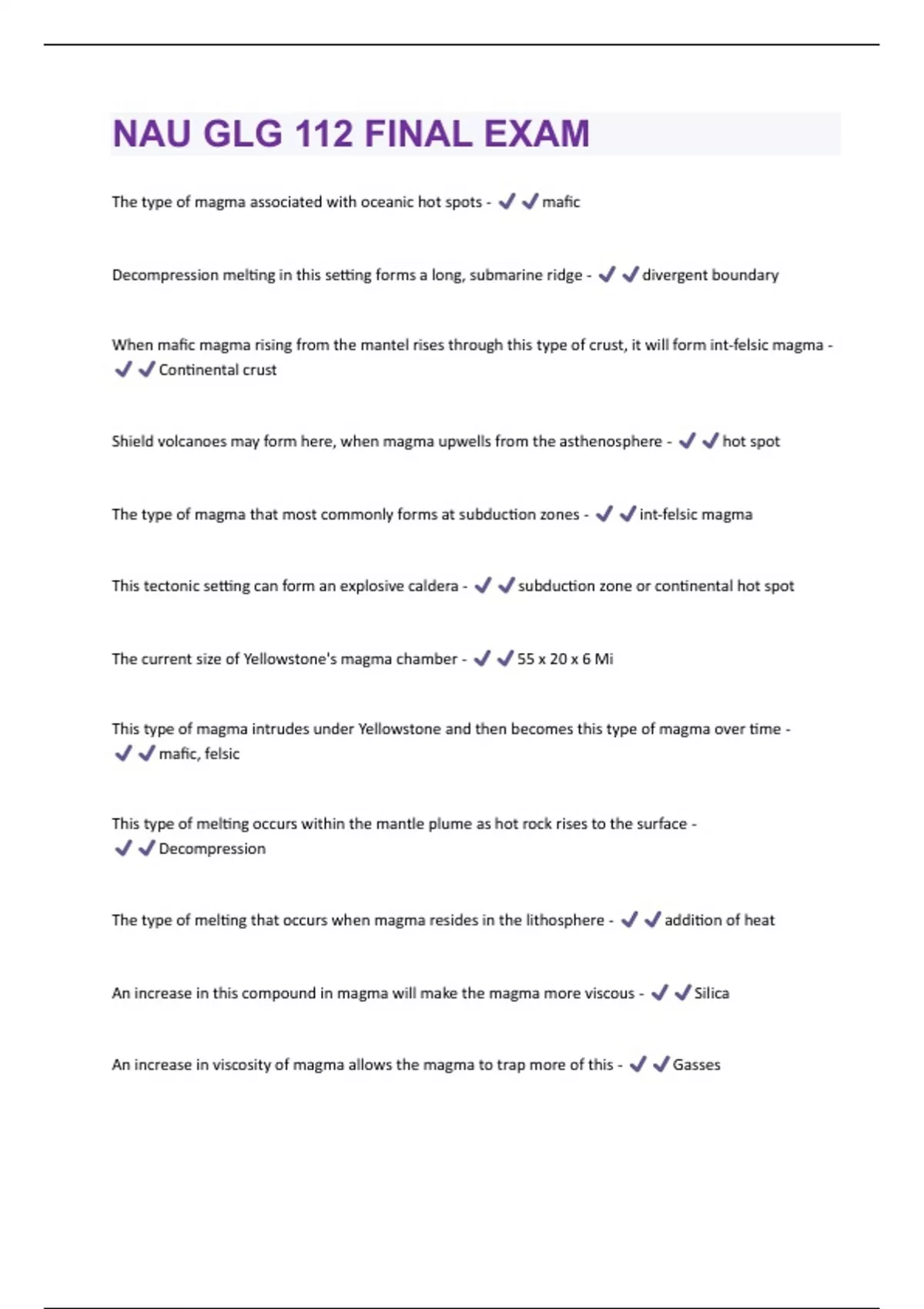 NAU GLG 112 FINAL EXAM

The type of magma associated with oceanic hot spots - ✔✔mafic

Decompression melting in this setting forms a long, submarine ridge - ✔✔divergent boundary

When mafic magma rising from the mantel rises through this type of crust, it will form int-felsic magma - ✔✔Continental crust

Shield volcanoes may form here, when magma upwells from the asthenosphere - ✔✔hot spot

The type of magma that most commonly forms at subduction zones - ✔✔int-felsic magma

This tectonic setting can form an explosive caldera - ✔✔subduction zone or continental hot spot

The current size of Yellowstone's magma chamber - ✔✔55 x 20 x 6 Mi

This type of magma intrudes under Yellowstone and then becomes this type of magma over time - ✔✔mafic, felsic

This type of melting occurs within the mantle plume as hot rock rises to the surface - ✔✔Decompression

The type of melting that occurs when magma resides in the lithosphere - ✔✔addition of heat

An increase in this compound in magma will make the magma more viscous - ✔✔Silica

An increase in viscosity of magma allows the magma to trap more of this - ✔✔Gasses